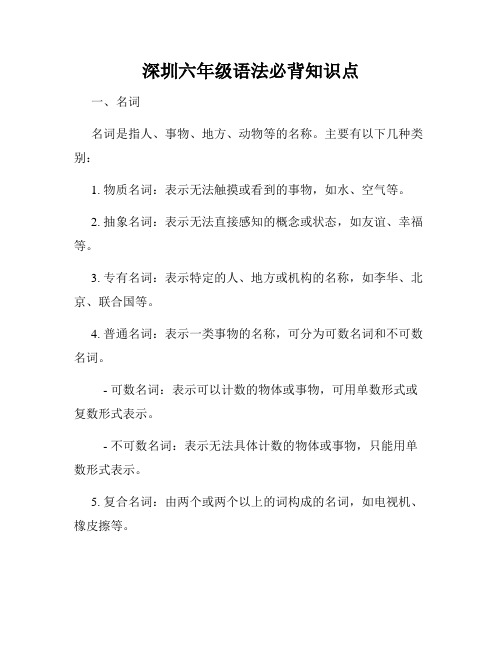 深圳六年级语法必背知识点

一、名词

名词是指人、事物、地方、动物等的名称。主要有以下几种类别：

1. 物质名词：表示无法触摸或看到的事物，如水、空气等。

2. 抽象名词：表示无法直接感知的概念或状态，如友谊、幸福等。

3. 专有名词：表示特定的人、地方或机构的名称，如李华、北京、联合国等。

4. 普通名词：表示一类事物的名称，可分为可数名词和不可数名词。

- 可数名词：表示可以计数的物体或事物，可用单数形式或复数形式表示。

- 不可数名词：表示无法具体计数的物体或事物，只能用单数形式表示。

5. 复合名词：由两个或两个以上的词构成的名词，如电视机、橡皮擦等。